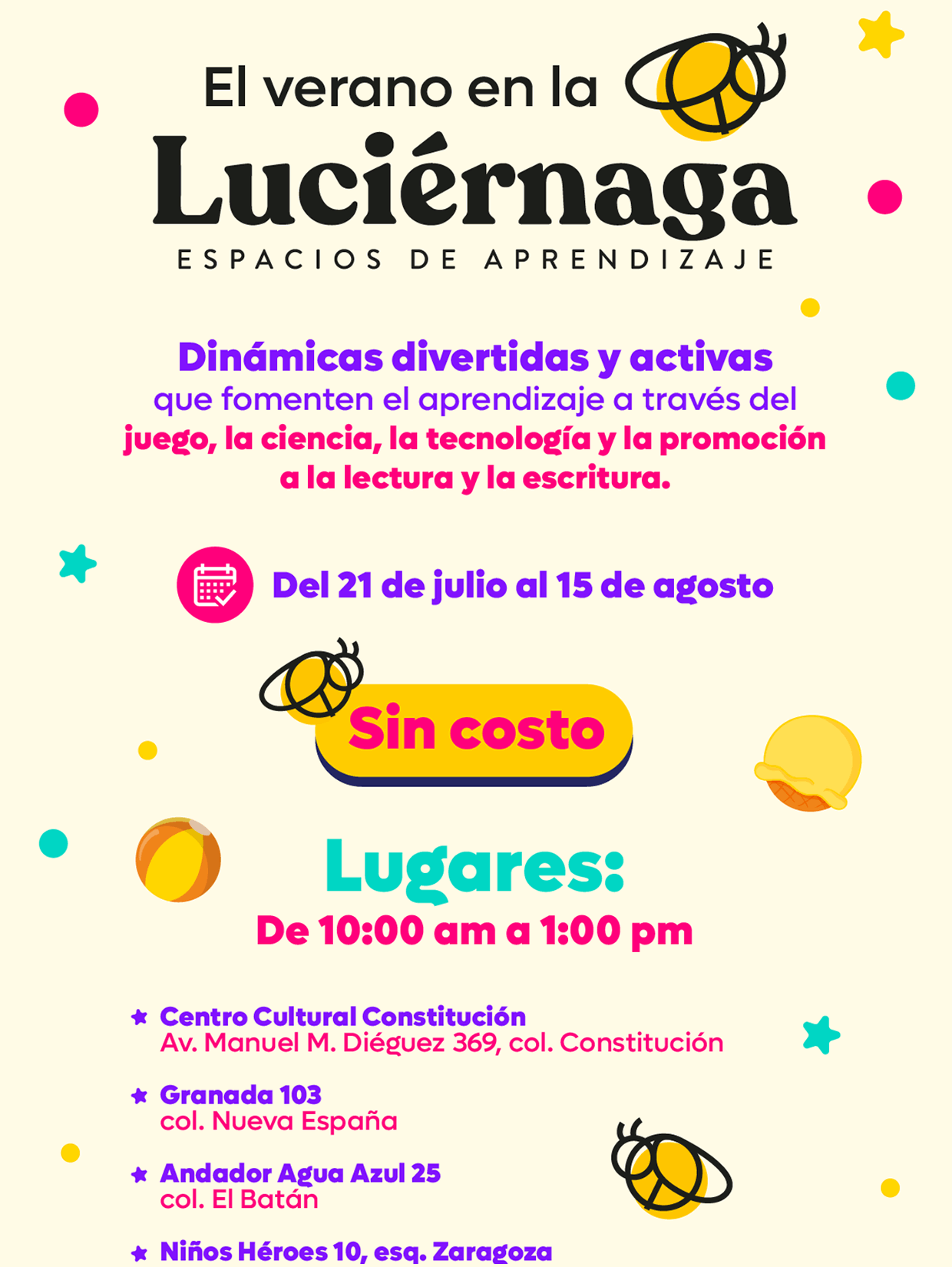 El verano en la
Luciérnaga
ESPACIOS DE APRENDIZAJE

Dinámicas divertidas y activas que fomenten el aprendizaje a través del juego, la ciencia, la tecnología y la promoción a la lectura y la escritura.

Del 21 de julio al 15 de agosto

Sin costo

Lugares:
De 10:00 am a 1:00 pm

Centro Cultural Constitución
Av. Manuel M. Diéguez 369, col. Constitución

Granada 103
col. Nueva España

Andador Agua Azul 25
col. El Batán

Niños Héroes 10, esq. Zaragoza